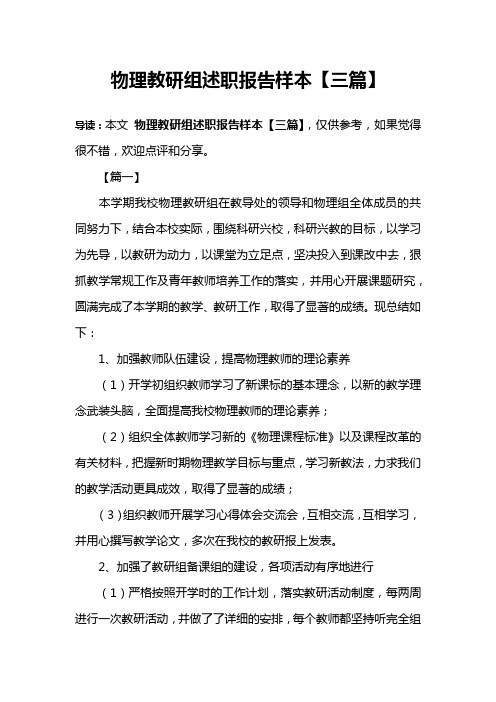 物理教研组述职报告样本【三篇】

导读：本文 物理教研组述职报告样本【三篇】，仅供参考，如果觉得很不错，欢迎点评和分享。

【篇一】

本学期我校物理教研组在教导处的领导和物理组全体成员的共同努力下，结合本校实际，围绕科研兴校，科研兴教的目标，以学习为先导，以教研为动力，以课堂为立足点，坚决投入到课改中去，狠抓教学常规工作及青年教师培养工作的落实，并用心开展课题研究，圆满完成了本学期的教学、教研工作，取得了显著的成绩。现总结如下：

1、加强教师队伍建设，提高物理教师的理论素养

（1）开学初组织教师学习了新课标的基本理念，以新的教学理念武装头脑，全面提高我校物理教师的理论素养；

（2）组织全体教师学习新的《物理课程标准》以及课程改革的有关材料，把握新时期物理教学目标与重点，学习新教法，力求我们的教学活动更具成效，取得了显著的成绩；

（3）组织教师开展学习心得体会交流会，互相交流，互相学习，并用心撰写教学论文，多次在我校的教研报上发表。

2、加强了教研组备课组的建设，各项活动有序地进行

（1）严格按照开学时的工作计划，落实教研活动制度，每两周进行一次教研活动，并做了了详细的安排，每个教师都坚持听完全组